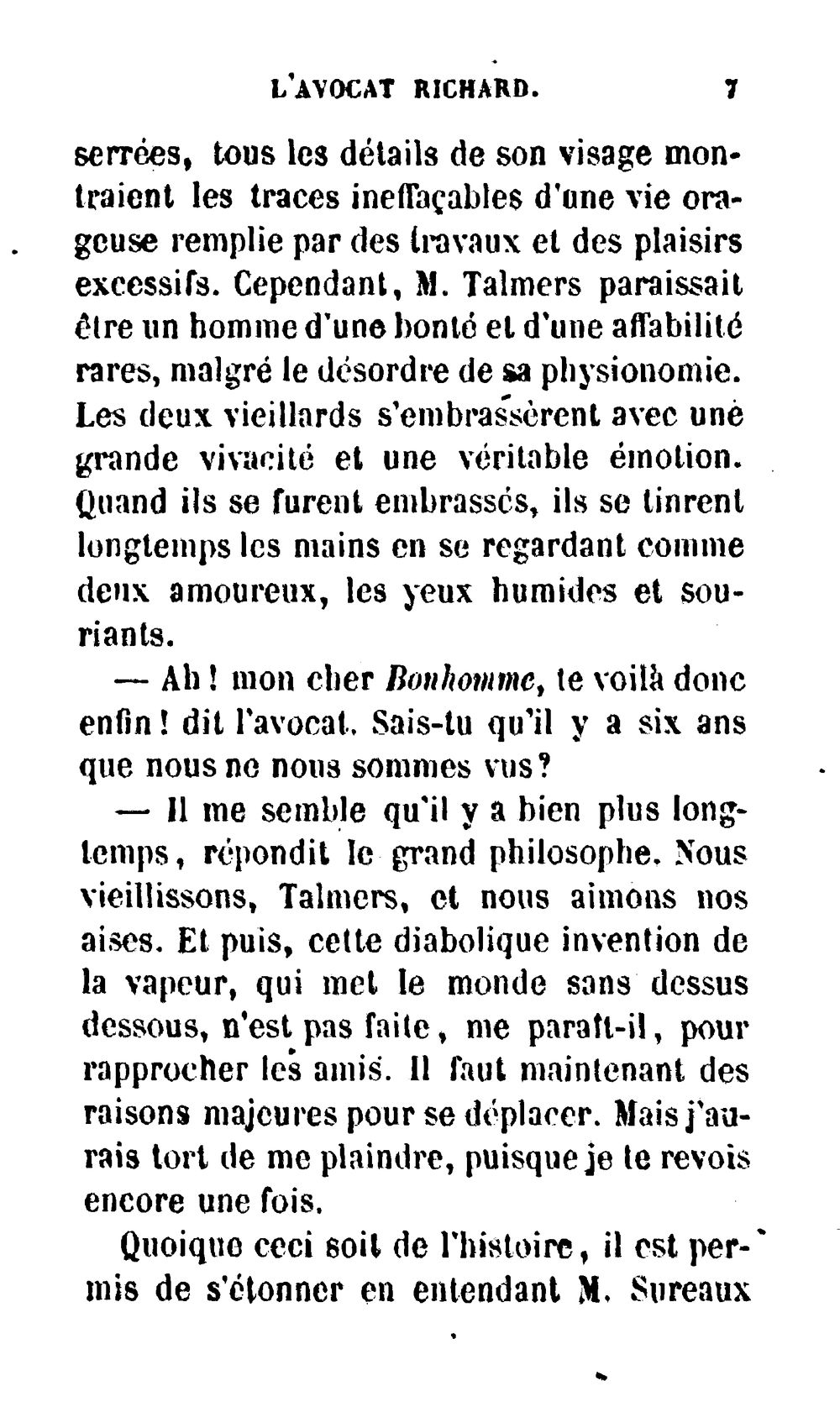 L'AVOCAT RICHARD. 7

serrées, tous les détails de son visage montraient les traces ineffaçables d'une vie orageuse remplie par des travaux et des plaisirs excessifs. Cependant, M. Talmers paraissait être un homme d'une bonté et d'une affabilité rares, malgré le désordre de sa physionomie. Les deux vieillards s'embrassèrent avec une grande vivacité et une véritable émotion. Quand ils se furent embrassés, ils se tinrent longtemps les mains en se regardant comme deux amoureux, les yeux humides et souriants.

— Ah ! mon cher Bonhomme, te voilà donc enfin ! dit l'avocat. Sais-tu qu'il y a six ans que nous ne nous sommes vus ?

— Il me semble qu'il y a bien plus longtemps, répondit le grand philosophe. Nous vieillissons, Talmers, et nous aimons nos aises. Et puis, cette diabolique invention de la vapeur, qui met le monde sans dessus dessous, n'est pas faite, me paraît-il, pour rapprocher les amis. Il faut maintenant des raisons majeures pour se déplacer. Mais j'aurais tort de me plaindre, puisque je te revois encore une fois.

Quoique ceci soit de l'histoire, il est permis de s'étonner en entendant M. Sureaux